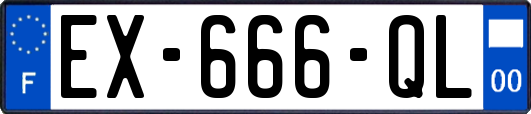 F
EX-666-QL
00